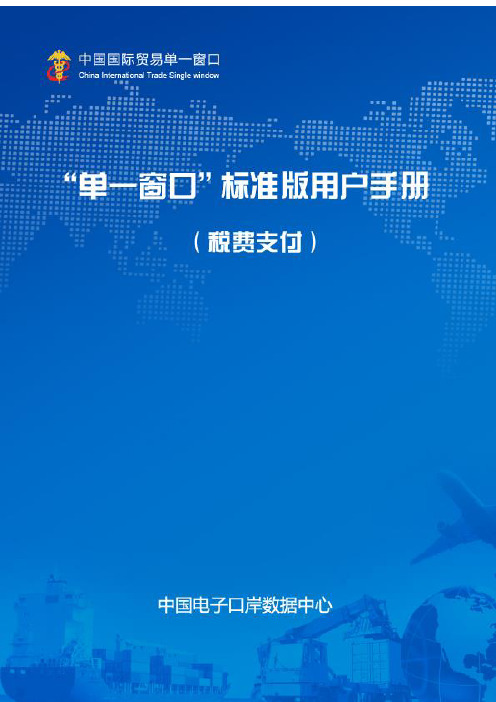 中国国际贸易单一窗口
China International Trade Single window

“单一窗口”标准版用户手册

（税费支付）

中国电子口岸数据中心